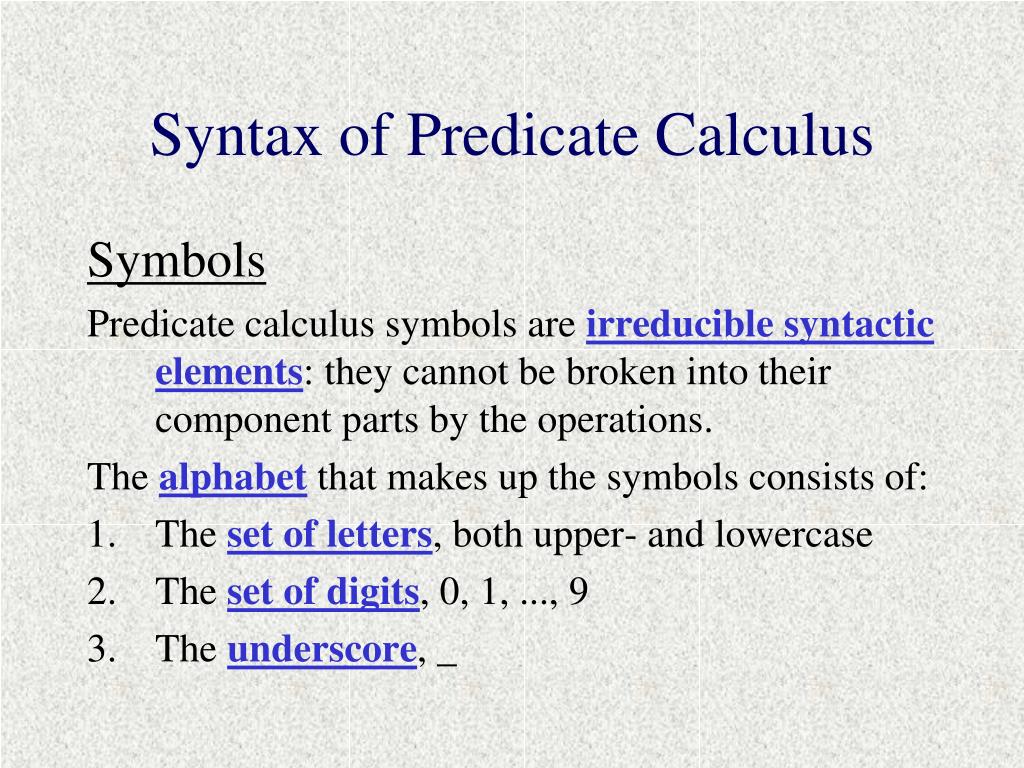 Syntax of Predicate Calculus

Symbols

Predicate calculus symbols are irreducible syntactic elements: they cannot be broken into their component parts by the operations.

The alphabet that makes up the symbols consists of:

1. The set of letters, both upper- and lowercase
2. The set of digits, 0, 1, ..., 9
3. The underscore, _